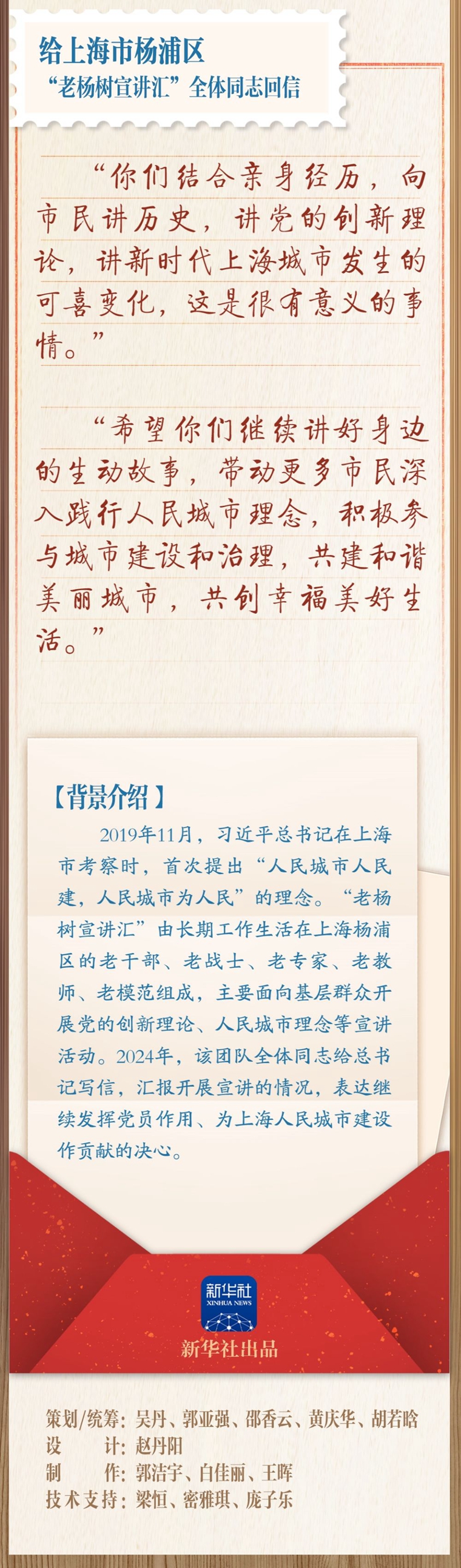 给上海市杨浦区
“老杨树宣讲汇”全体同志回信

“你们结合亲身经历，向市民讲历史，讲党的创新理论，讲新时代上海城市发生的可喜变化，这是很有意义的事情。”

“希望你们继续讲好身边的生动故事，带动更多市民深入践行人民城市理念，积极参与城市建设和治理，共建和谐美丽城市，共创幸福美好生活。”

【背景介绍】

2019年11月，习近平总书记在上海市考察时，首次提出“人民城市人民建，人民城市为人民”的理念。“老杨树宣讲汇”由长期工作生活在上海杨浦区的老干部、老战士、老专家、老教师、老模范组成，主要面向基层群众开展党的创新理论、人民城市理念等宣讲活动。2024年，该团队全体同志给总书记写信，汇报开展宣讲的情况，表达继续发挥党员作用、为上海人民城市建设作贡献的决心。

新华社
XINHUA NEWS
新华社出品

策划/统筹：吴丹、郭亚强、邵香云、黄庆华、胡若晗
设 计：赵丹阳
制 作：郭洁宇、白佳丽、王晖
技术支持：梁恒、密雅琪、庞子乐